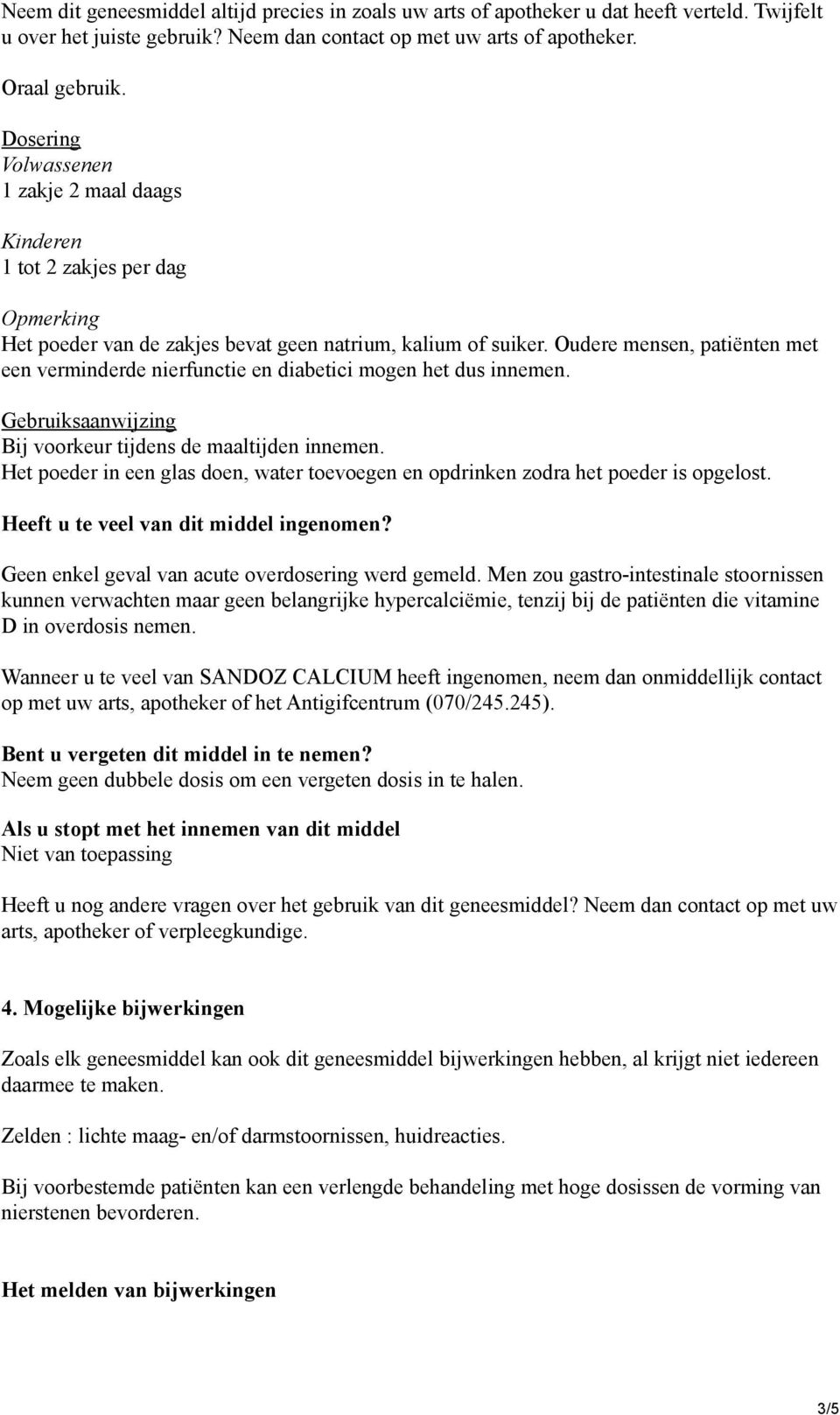 Neem dit geneesmiddel altijd precies in zoals uw arts of apotheker u dat heeft verteld. Twijfelt u over het juiste gebruik? Neem dan contact op met uw arts of apotheker.

Oraal gebruik.

Dosering
Volwassenen
1 zakje 2 maal daags

Kinderen
1 tot 2 zakjes per dag

Opmerking
Het poeder van de zakjes bevat geen natrium, kalium of suiker. Oudere mensen, patiënten met een verminderde nierfunctie en diabetici mogen het dus innemen.

Gebruiksaanwijzing
Bij voorkeur tijdens de maaltijden innemen.
Het poeder in een glas doen, water toevoegen en opdrinken zodra het poeder is opgelost.

Heeft u te veel van dit middel ingenomen?

Geen enkel geval van acute overdosering werd gemeld. Men zou gastro-intestinale stoornissen kunnen verwachten maar geen belangrijke hypercalciëmie, tenzij bij de patiënten die vitamine D in overdosis nemen.

Wanneer u te veel van SANDOZ CALCIUM heeft ingenomen, neem dan onmiddellijk contact op met uw arts, apotheker of het Antigifcentrum (070/245.245).

Bent u vergeten dit middel in te nemen?
Neem geen dubbele dosis om een vergeten dosis in te halen.

Als u stopt met het innemen van dit middel
Niet van toepassing

Heeft u nog andere vragen over het gebruik van dit geneesmiddel? Neem dan contact op met uw arts, apotheker of verpleegkundige.

4. Mogelijke bijwerkingen

Zoals elk geneesmiddel kan ook dit geneesmiddel bijwerkingen hebben, al krijgt niet iedereen daarmee te maken.

Zelden : lichte maag- en/of darmstoornissen, huidreacties.

Bij voorbestemde patiënten kan een verlengde behandeling met hoge dosissen de vorming van nierstenen bevorderen.

Het melden van bijwerkingen

3/5